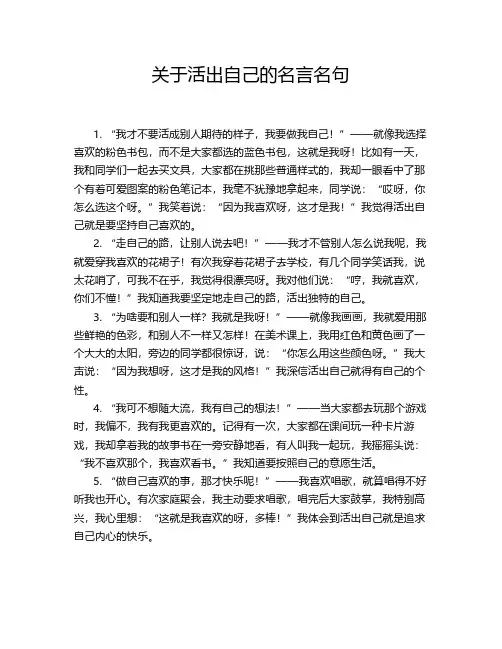 关于活出自己的名言名句

1. “我才不要活成别人期待的样子，我要做我自己！”——就像我选择喜欢的粉色书包，而不是大家都选的蓝色书包，这就是我呀！比如有一天，我和同学们一起去买文具，大家都在挑那些普通样式的，我却一眼看中了那个有着可爱图案的粉色笔记本，我毫不犹豫地拿起来，同学说：“哎呀，你怎么选这个呀。”我笑着说：“因为我喜欢呀，这才是我！”我觉得活出自己就是要坚持自己喜欢的。

2. “走自己的路，让别人说去吧！”——我才不管别人怎么说我呢，我就爱穿我喜欢的花裙子！有次我穿着花裙子去学校，有几个同学笑话我，说太花哨了，可我不在乎，我觉得很漂亮呀。我对他们说：“哼，我就喜欢，你们不懂！”我知道我要坚定地走自己的路，活出独特的自己。

3. “为啥要和别人一样？我就是我呀！”——就像我画画，我就爱用那些鲜艳的色彩，和别人不一样又怎样！在美术课上，我用红色和黄色画了一个大大的太阳，旁边的同学都很惊讶，说：“你怎么用这些颜色呀。”我大声说：“因为我想呀，这才是我的风格！”我深信活出自己就得有自己的个性。

4. “我可不想随大流，我有自己的想法！”——当大家都去玩那个游戏时，我偏不，我有我更喜欢的。记得有一次，大家都在课间玩一种卡片游戏，我却拿着我的故事书在一旁安静地看，有人叫我一起玩，我摇摇头说：“我不喜欢那个，我喜欢看书。”我知道要按照自己的意愿生活。

5. “做自己喜欢的事，那才快乐呢！”——我喜欢唱歌，就算唱得不好听我也开心。有次家庭聚会，我主动要求唱歌，唱完后大家鼓掌，我特别高兴，我心里想：“这就是我喜欢的呀，多棒！”我体会到活出自己就是追求自己内心的快乐。